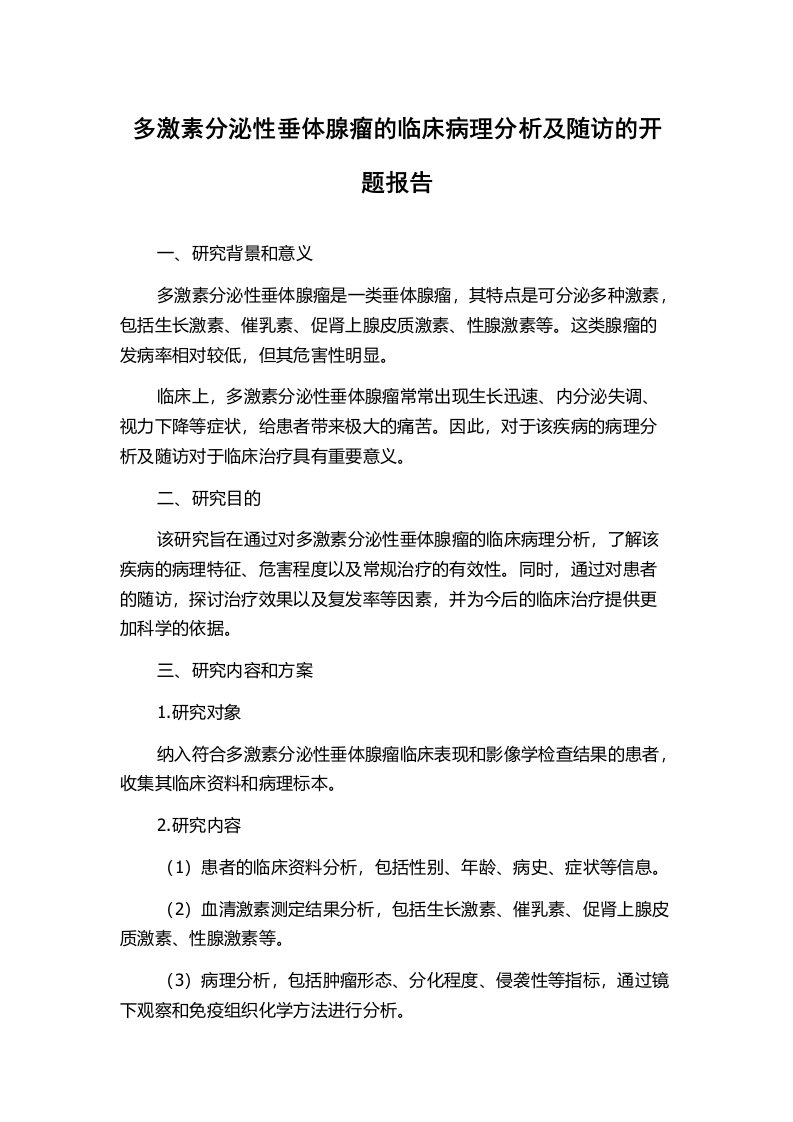 多激素分泌性垂体腺瘤的临床病理分析及随访的开题报告

一、研究背景和意义

多激素分泌性垂体腺瘤是一类垂体腺瘤，其特点是可分泌多种激素，包括生长激素、催乳素、促肾上腺皮质激素、性腺激素等。这类腺瘤的发病率相对较低，但其危害性明显。

临床上，多激素分泌性垂体腺瘤常常出现生长迅速、内分泌失调、视力下降等症状，给患者带来极大的痛苦。因此，对于该疾病的病理分析及随访对于临床治疗具有重要意义。

二、研究目的

该研究旨在通过对多激素分泌性垂体腺瘤的临床病理分析，了解该疾病的病理特征、危害程度以及常规治疗的有效性。同时，通过对患者的随访，探讨治疗效果以及复发率等因素，并为今后的临床治疗提供更加科学的依据。

三、研究内容和方案

1.研究对象

纳入符合多激素分泌性垂体腺瘤临床表现和影像学检查结果的患者，收集其临床资料和病理标本。

2.研究内容

（1）患者的临床资料分析，包括性别、年龄、病史、症状等信息。

（2）血清激素测定结果分析，包括生长激素、催乳素、促肾上腺皮质激素、性腺激素等。

（3）病理分析，包括肿瘤形态、分化程度、侵袭性等指标，通过镜下观察和免疫组织化学方法进行分析。